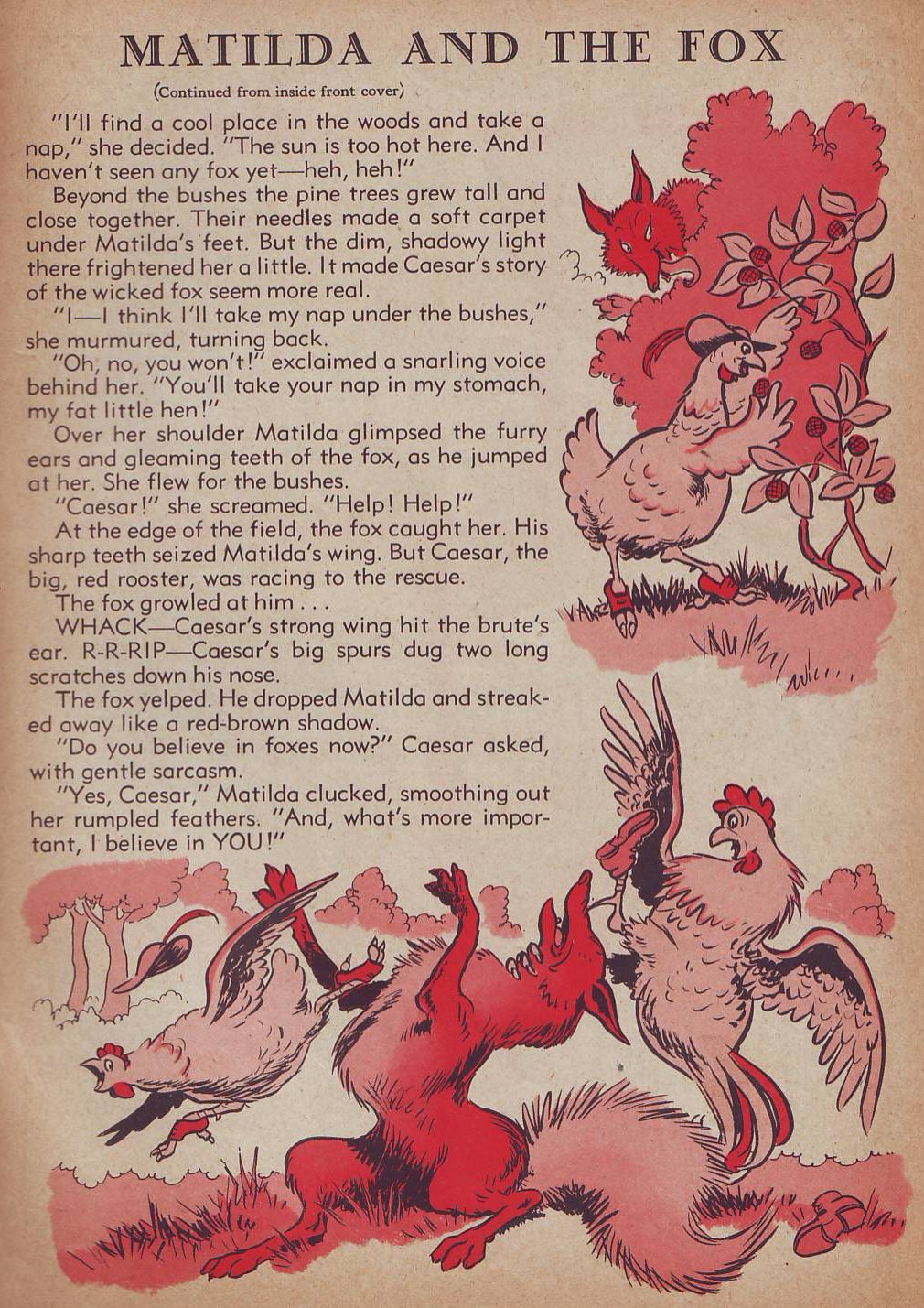 MATILDA AND THE FOX

(Continued from inside front cover)

"I'll find a cool place in the woods and take a nap," she decided. "The sun is too hot here. And I haven't seen any fox yet—heh, heh!"

Beyond the bushes the pine trees grew tall and close together. Their needles made a soft carpet under Matilda's feet. But the dim, shadowy light there frightened her a little. It made Caesar's story of the wicked fox seem more real.

"I—I think I'll take my nap under the bushes," she murmured, turning back.

"Oh, no, you won't!" exclaimed a snarling voice behind her. "You'll take your nap in my stomach, my fat little hen!"

Over her shoulder Matilda glimpsed the furry ears and gleaming teeth of the fox, as he jumped at her. She flew for the bushes.

"Caesar!" she screamed. "Help! Help!"

At the edge of the field, the fox caught her. His sharp teeth seized Matilda's wing. But Caesar, the big, red rooster, was racing to the rescue.

The fox growled at him . . .

WHACK—Caesar's strong wing hit the brute's ear. R-R-RIP—Caesar's big spurs dug two long scratches down his nose.

The fox yelped. He dropped Matilda and streaked away like a red-brown shadow.

"Do you believe in foxes now?" Caesar asked, with gentle sarcasm.

"Yes, Caesar," Matilda clucked, smoothing out her rumpled feathers. "And, what's more important, I believe in YOU!"